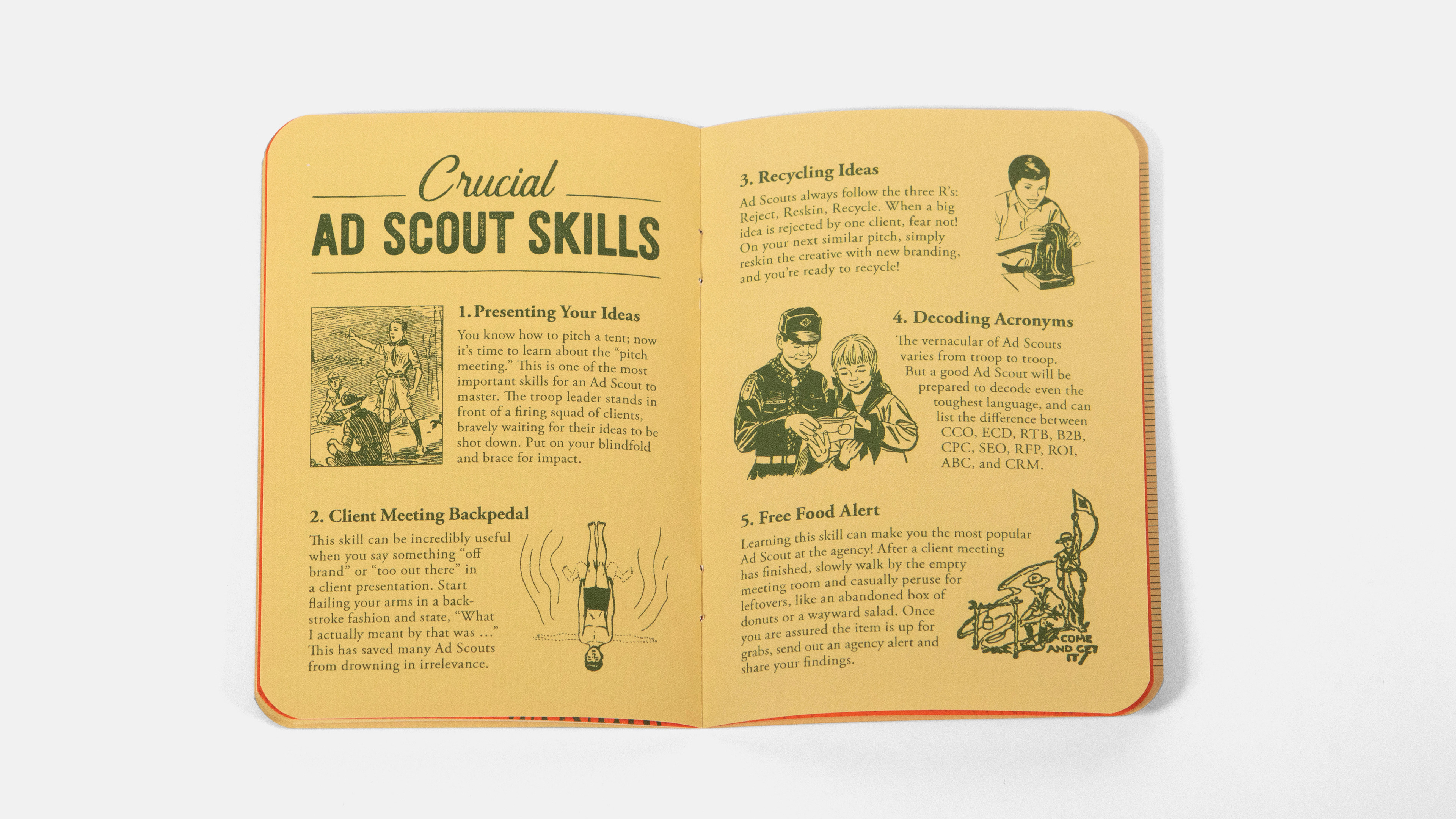 Crucial
AD SCOUT SKILLS

1. Presenting Your Ideas

You know how to pitch a tent; now it's time to learn about the "pitch meeting." This is one of the most important skills for an Ad Scout to master. The troop leader stands in front of a firing squad of clients, bravely waiting for their ideas to be shot down. Put on your blindfold and brace for impact.

2. Client Meeting Backpedal

This skill can be incredibly useful when you say something "off brand" or "too out there" in a client presentation. Start flailing your arms in a backstroke fashion and state, "What I actually meant by that was ..." This has saved many Ad Scouts from drowning in irrelevance.

3. Recycling Ideas

Ad Scouts always follow the three R's: Reject, Reskin, Recycle. When a big idea is rejected by one client, fear not! On your next similar pitch, simply reskin the creative with new branding, and you're ready to recycle!

4. Decoding Acronyms

The vernacular of Ad Scouts varies from troop to troop. But a good Ad Scout will be prepared to decode even the toughest language, and can list the difference between CCO, ECD, RTB, B2B, CPC, SEO, RFP, ROI, ABC, and CRM.

5. Free Food Alert

Learning this skill can make you the most popular Ad Scout at the agency! After a client meeting has finished, slowly walk by the empty meeting room and casually peruse for leftovers, like an abandoned box of donuts or a wayward salad. Once you are assured the item is up for grabs, send out an agency alert and share your findings.

COME AND GET IT!